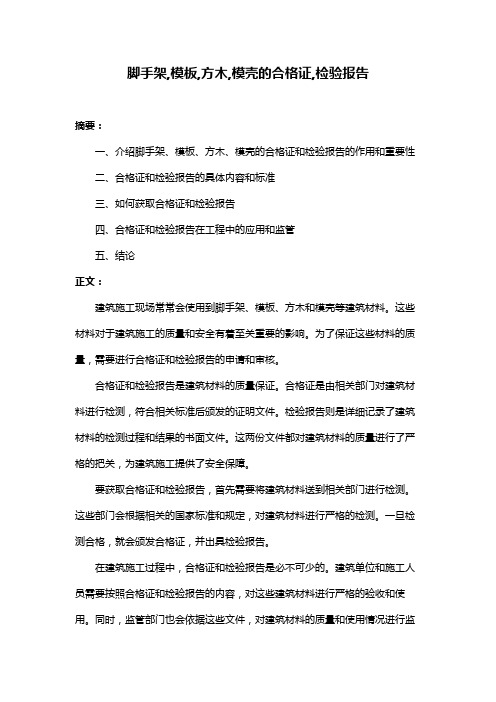 脚手架,模板,方木,模壳的合格证,检验报告

摘要：

一、介绍脚手架、模板、方木、模壳的合格证和检验报告的作用和重要性

二、合格证和检验报告的具体内容和标准

三、如何获取合格证和检验报告

四、合格证和检验报告在工程中的应用和监管

五、结论

正文：

建筑施工现场常常会使用到脚手架、模板、方木和模壳等建筑材料。这些材料对于建筑施工的质量和安全有着至关重要的影响。为了保证这些材料的质量，需要进行合格证和检验报告的申请和审核。

合格证和检验报告是建筑材料的质量保证。合格证是由相关部门对建筑材料进行检测，符合相关标准后颁发的证明文件。检验报告则是详细记录了建筑材料的检测过程和结果的书面文件。这两份文件都对建筑材料的质量进行了严格的把关，为建筑施工提供了安全保障。

要获取合格证和检验报告，首先需要将建筑材料送到相关部门进行检测。这些部门会根据相关的国家标准和规定，对建筑材料进行严格的检测。一旦检测合格，就会颁发合格证，并出具检验报告。

在建筑施工过程中，合格证和检验报告是必不可少的。建筑单位和施工人员需要按照合格证和检验报告的内容，对这些建筑材料进行严格的验收和使用。同时，监管部门也会依据这些文件，对建筑材料的质量和使用情况进行监